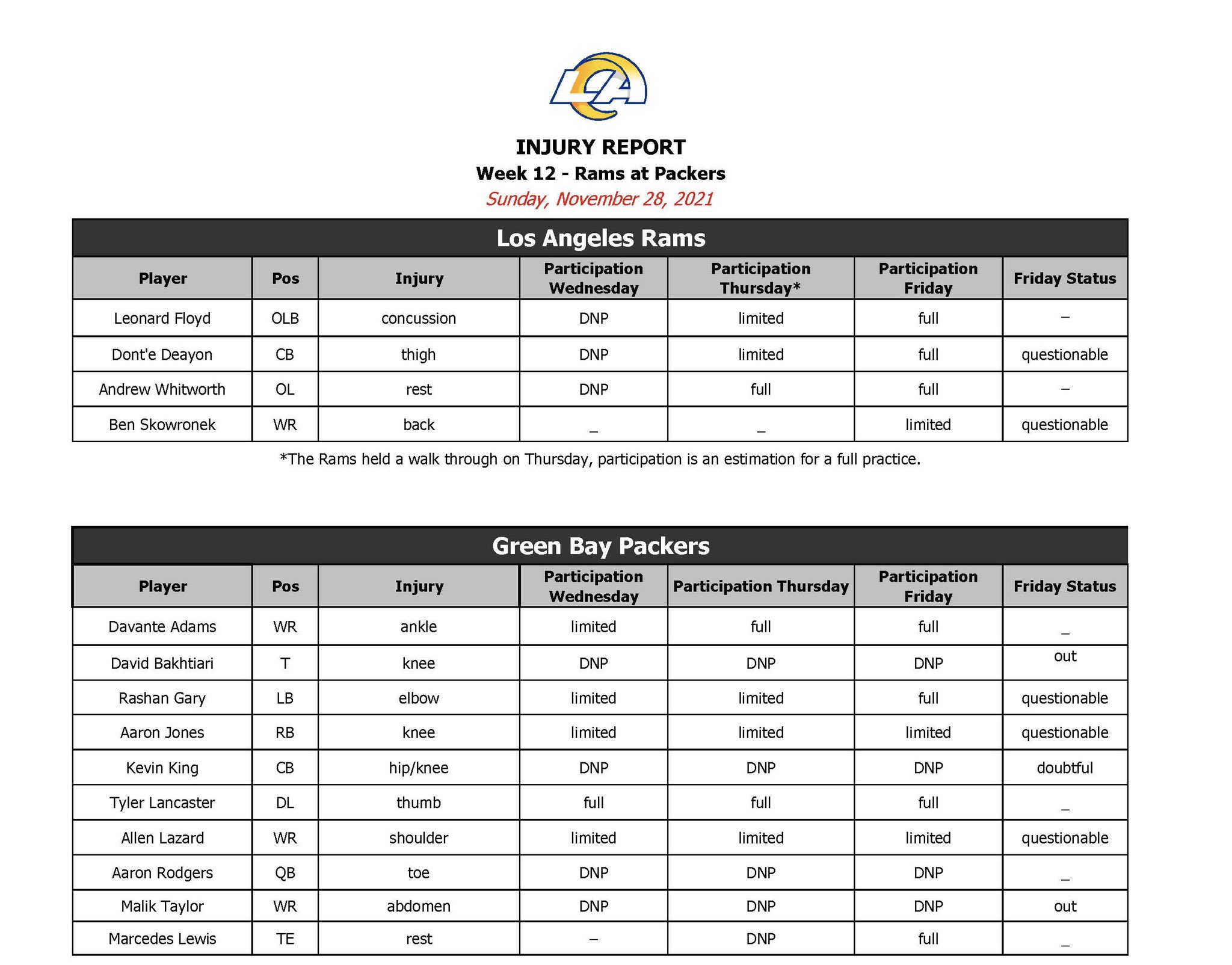 LA

INJURY REPORT
Week 12 - Rams at Packers
Sunday, November 28, 2021

Los Angeles Rams

| Player | Pos | Injury | Participation Wednesday | Participation Thursday* | Participation Friday | Friday Status |
|---|---|---|---|---|---|---|
| Leonard Floyd | OLB | concussion | DNP | limited | full | – |
| Dont'e Deayon | CB | thigh | DNP | limited | full | questionable |
| Andrew Whitworth | OL | rest | DNP | full | full | – |
| Ben Skowronek | WR | back | _ | _ | limited | questionable |

*The Rams held a walk through on Thursday, participation is an estimation for a full practice.

Green Bay Packers

| Player | Pos | Injury | Participation Wednesday | Participation Thursday | Participation Friday | Friday Status |
|---|---|---|---|---|---|---|
| Davante Adams | WR | ankle | limited | full | full | _ |
| David Bakhtiari | T | knee | DNP | DNP | DNP | out |
| Rashan Gary | LB | elbow | limited | limited | full | questionable |
| Aaron Jones | RB | knee | limited | limited | limited | questionable |
| Kevin King | CB | hip/knee | DNP | DNP | DNP | doubtful |
| Tyler Lancaster | DL | thumb | full | full | full | _ |
| Allen Lazard | WR | shoulder | limited | limited | limited | questionable |
| Aaron Rodgers | QB | toe | DNP | DNP | DNP | _ |
| Malik Taylor | WR | abdomen | DNP | DNP | DNP | out |
| Marcedes Lewis | TE | rest | – | DNP | full | _ |